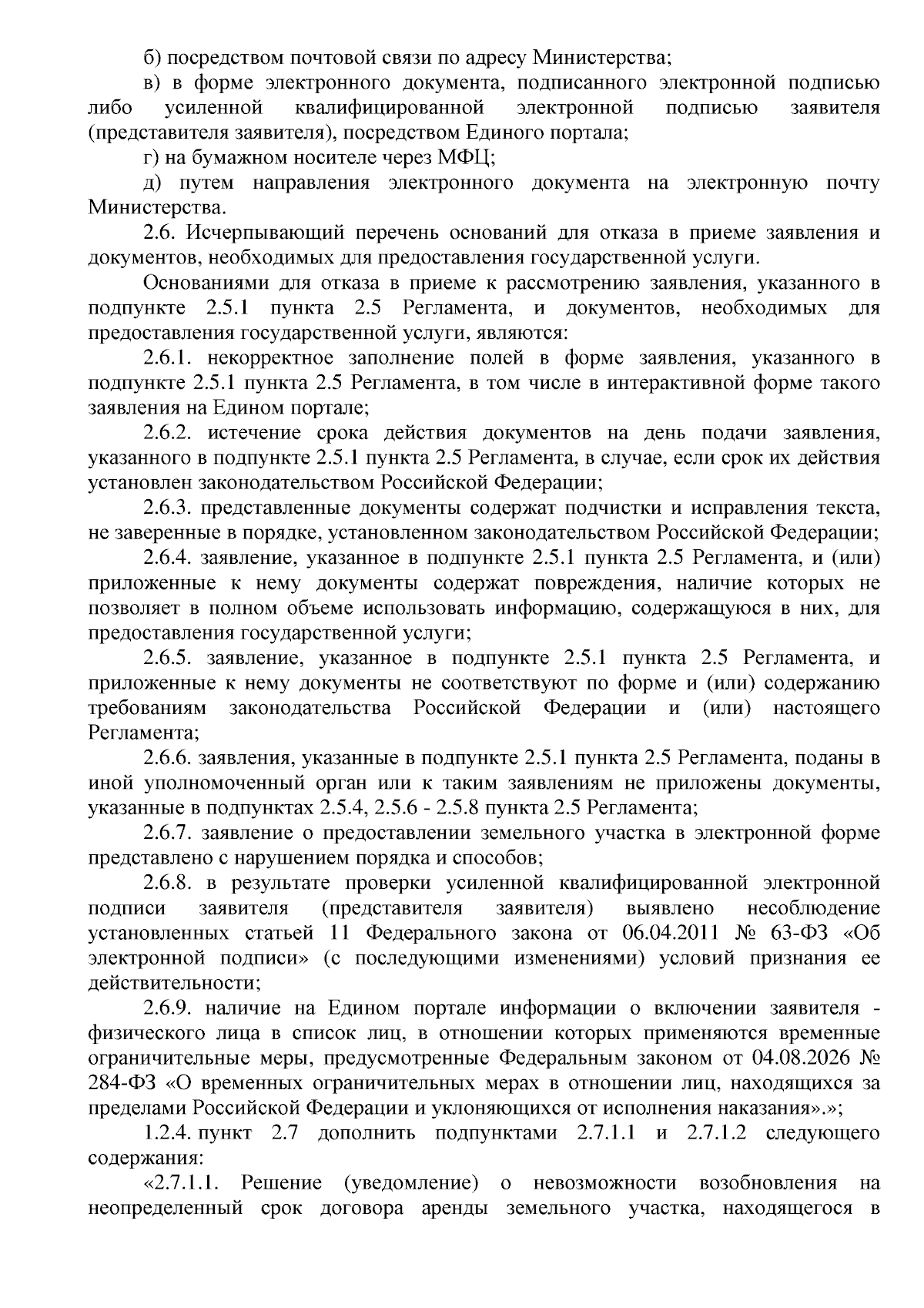 б) посредством почтовой связи по адресу Министерства;

в) в форме электронного документа, подписанного электронной подписью либо усиленной квалифицированной электронной подписью заявителя (представителя заявителя), посредством Единого портала;

г) на бумажном носителе через МФЦ;

д) путем направления электронного документа на электронную почту Министерства.

2.6. Исчерпывающий перечень оснований для отказа в приеме заявления и документов, необходимых для предоставления государственной услуги.

Основаниями для отказа в приеме к рассмотрению заявления, указанного в подпункте 2.5.1 пункта 2.5 Регламента, и документов, необходимых для предоставления государственной услуги, являются:

2.6.1. некорректное заполнение полей в форме заявления, указанного в подпункте 2.5.1 пункта 2.5 Регламента, в том числе в интерактивной форме такого заявления на Едином портале;

2.6.2. истечение срока действия документов на день подачи заявления, указанного в подпункте 2.5.1 пункта 2.5 Регламента, в случае, если срок их действия установлен законодательством Российской Федерации;

2.6.3. представленные документы содержат подчистки и исправления текста, не заверенные в порядке, установленном законодательством Российской Федерации;

2.6.4. заявление, указанное в подпункте 2.5.1 пункта 2.5 Регламента, и (или) приложенные к нему документы содержат повреждения, наличие которых не позволяет в полном объеме использовать информацию, содержащуюся в них, для предоставления государственной услуги;

2.6.5. заявление, указанное в подпункте 2.5.1 пункта 2.5 Регламента, и приложенные к нему документы не соответствуют по форме и (или) содержанию требованиям законодательства Российской Федерации и (или) настоящего Регламента;

2.6.6. заявления, указанные в подпункте 2.5.1 пункта 2.5 Регламента, поданы в иной уполномоченный орган или к таким заявлениям не приложены документы, указанные в подпунктах 2.5.4, 2.5.6 - 2.5.8 пункта 2.5 Регламента;

2.6.7. заявление о предоставлении земельного участка в электронной форме представлено с нарушением порядка и способов;

2.6.8. в результате проверки усиленной квалифицированной электронной подписи заявителя (представителя заявителя) выявлено несоблюдение установленных статьей 11 Федерального закона от 06.04.2011 № 63-ФЗ «Об электронной подписи» (с последующими изменениями) условий признания ее действительности;

2.6.9. наличие на Едином портале информации о включении заявителя - физического лица в список лиц, в отношении которых применяются временные ограничительные меры, предусмотренные Федеральным законом от 04.08.2026 № 284-ФЗ «О временных ограничительных мерах в отношении лиц, находящихся за пределами Российской Федерации и уклоняющихся от исполнения наказания».»;

1.2.4. пункт 2.7 дополнить подпунктами 2.7.1.1 и 2.7.1.2 следующего содержания:

«2.7.1.1. Решение (уведомление) о невозможности возобновления на неопределенный срок договора аренды земельного участка, находящегося в